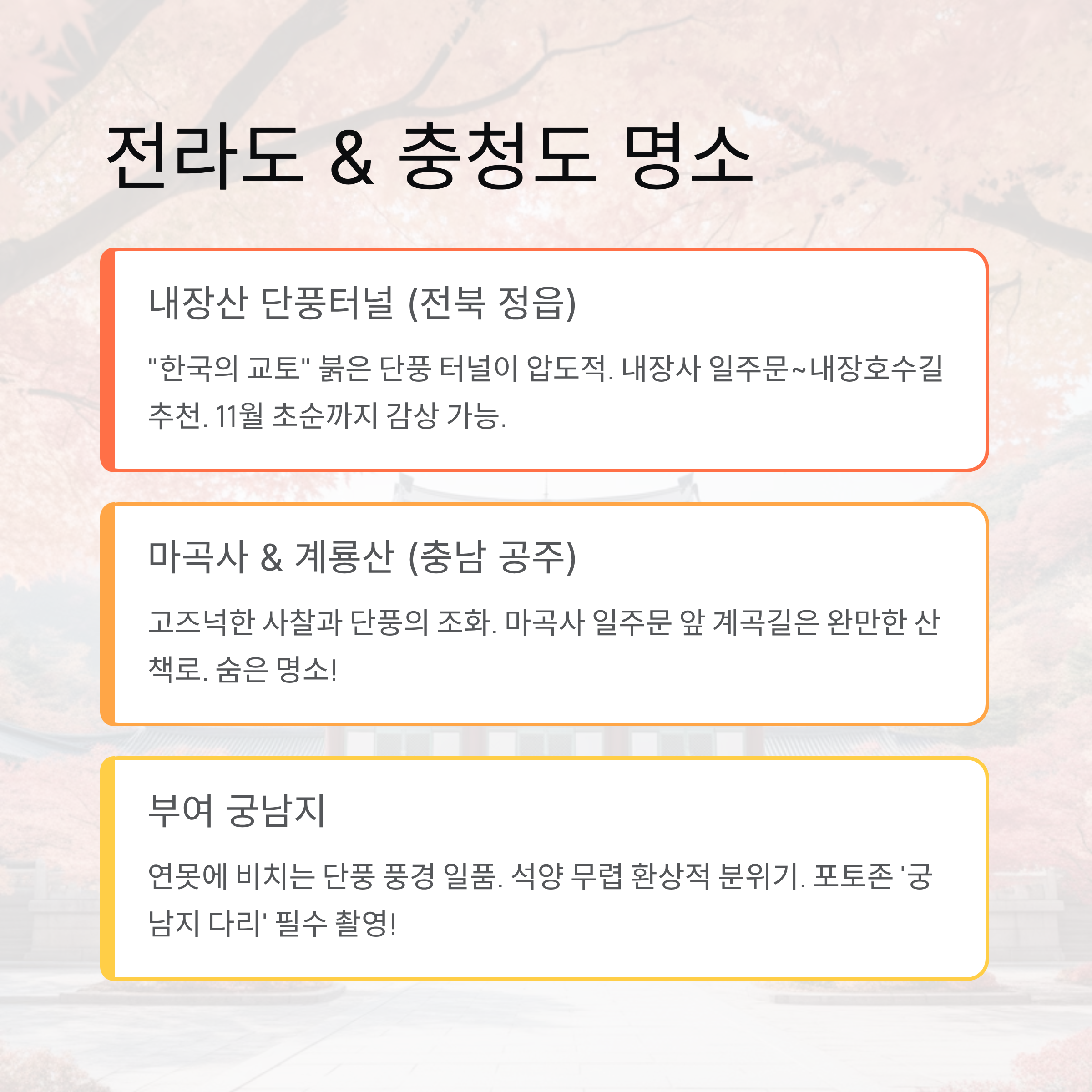 전라도 & 충청도 명소

내장산 단풍터널 (전북 정읍)

"한국의 교토" 붉은 단풍 터널이 압도적. 내장사 일주문~내장호수길 추천. 11월 초순까지 감상 가능.

마곡사 & 계룡산 (충남 공주)

고즈넉한 사찰과 단풍의 조화. 마곡사 일주문 앞 계곡길은 완만한 산책로. 숨은 명소!

부여 궁남지

연못에 비치는 단풍 풍경 일품. 석양 무렵 환상적 분위기. 포토존 '궁남지 다리' 필수 촬영!